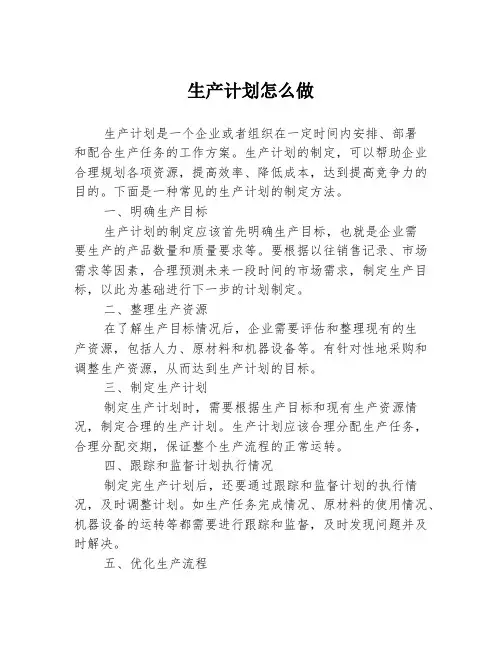 生产计划怎么做

生产计划是一个企业或者组织在一定时间内安排、部署和配合生产任务的工作方案。生产计划的制定，可以帮助企业合理规划各项资源，提高效率、降低成本，达到提高竞争力的目的。下面是一种常见的生产计划的制定方法。

一、明确生产目标

生产计划的制定应该首先明确生产目标，也就是企业需要生产的产品数量和质量要求等。要根据以往销售记录、市场需求等因素，合理预测未来一段时间的市场需求，制定生产目标，以此为基础进行下一步的计划制定。

二、整理生产资源

在了解生产目标情况后，企业需要评估和整理现有的生产资源，包括人力、原材料和机器设备等。有针对性地采购和调整生产资源，从而达到生产计划的目标。

三、制定生产计划

制定生产计划时，需要根据生产目标和现有生产资源情况，制定合理的生产计划。生产计划应该合理分配生产任务，合理分配交期，保证整个生产流程的正常运转。

四、跟踪和监督计划执行情况

制定完生产计划后，还要通过跟踪和监督计划的执行情况，及时调整计划。如生产任务完成情况、原材料的使用情况、机器设备的运转等都需要进行跟踪和监督，及时发现问题并及时解决。

五、优化生产流程